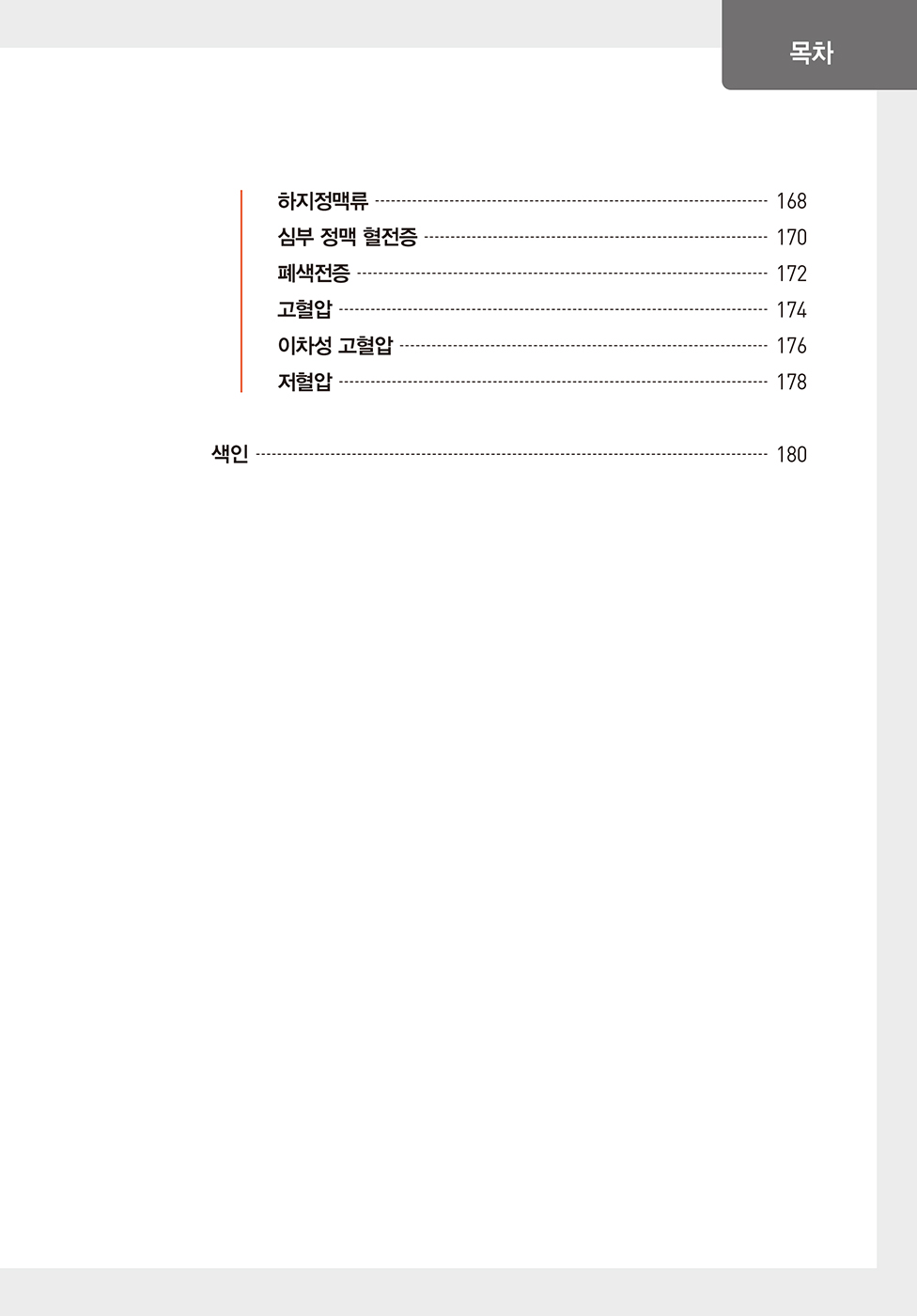 목차

하지정맥류 168
심부 정맥 혈전증 170
폐색전증 172
고혈압 174
이차성 고혈압 176
저혈압 178

색인 180